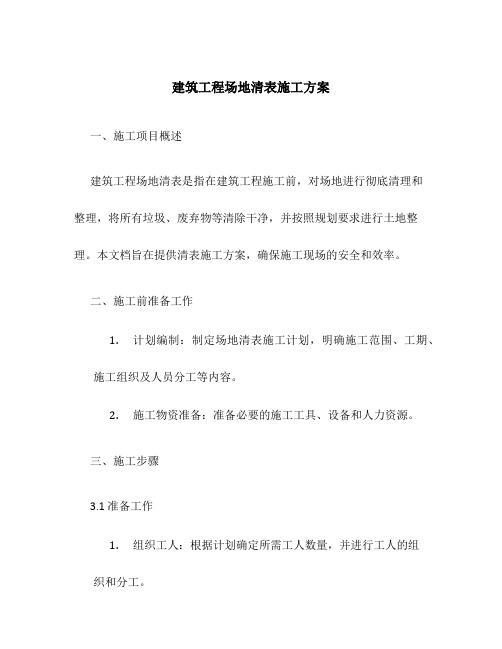 建筑工程场地清表施工方案

一、施工项目概述

建筑工程场地清表是指在建筑工程施工前，对场地进行彻底清理和整理，将所有垃圾、废弃物等清除干净，并按照规划要求进行土地整理。本文档旨在提供清表施工方案，确保施工现场的安全和效率。

二、施工前准备工作

1. 计划编制：制定场地清表施工计划，明确施工范围、工期、施工组织及人员分工等内容。

2. 施工物资准备：准备必要的施工工具、设备和人力资源。

三、施工步骤

3.1 准备工作

1. 组织工人：根据计划确定所需工人数量，并进行工人的组织和分工。